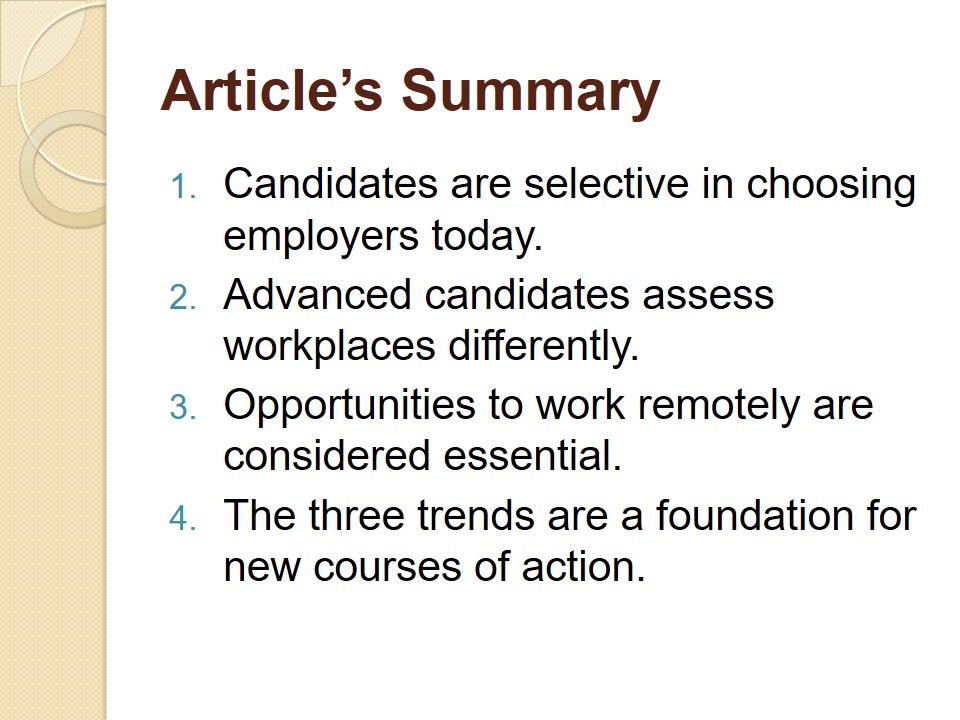 Article's Summary

1. Candidates are selective in choosing employers today.
2. Advanced candidates assess workplaces differently.
3. Opportunities to work remotely are considered essential.
4. The three trends are a foundation for new courses of action.